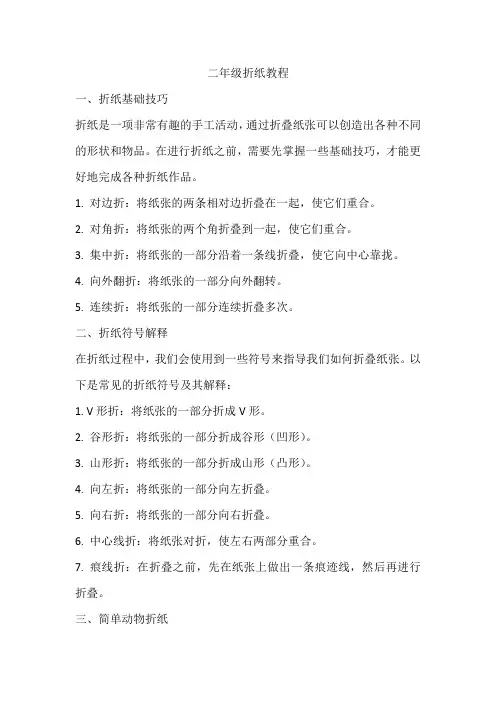 二年级折纸教程

一、折纸基础技巧

折纸是一项非常有趣的手工活动，通过折叠纸张可以创造出各种不同的形状和物品。在进行折纸之前，需要先掌握一些基础技巧，才能更好地完成各种折纸作品。

1. 对边折：将纸张的两条相对边折叠在一起，使它们重合。

2. 对角折：将纸张的两个角折叠到一起，使它们重合。

3. 集中折：将纸张的一部分沿着一条线折叠，使它向中心靠拢。

4. 向外翻折：将纸张的一部分向外翻转。

5. 连续折：将纸张的一部分连续折叠多次。

二、折纸符号解释

在折纸过程中，我们会使用到一些符号来指导我们如何折叠纸张。以下是常见的折纸符号及其解释：

1. V 形折：将纸张的一部分折成 V 形。

2. 谷形折：将纸张的一部分折成谷形（凹形）。

3. 山形折：将纸张的一部分折成山形（凸形）。

4. 向左折：将纸张的一部分向左折叠。

5. 向右折：将纸张的一部分向右折叠。

6. 中心线折：将纸张对折，使左右两部分重合。

7. 痕线折：在折叠之前，先在纸张上做出一条痕迹线，然后再进行折叠。

三、简单动物折纸